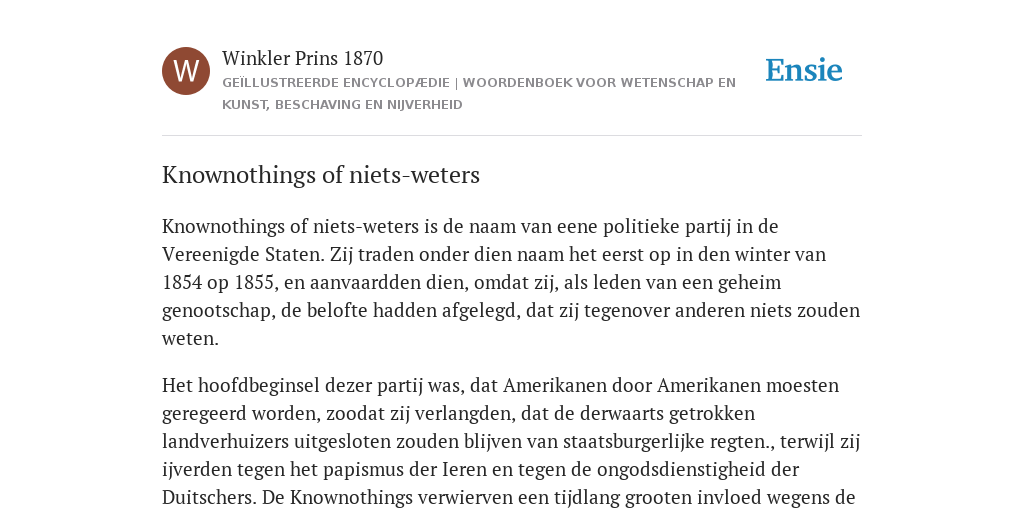 W

Winkler Prins 1870

GEÏLLUSTREERDE ENCYCLOPÆDIE | WOORDENBOEK VOOR WETENSCHAP EN KUNST, BESCHAVING EN NIJVERHEID

Ensie

Knownothings of niets-weters

Knownothings of niets-weters is de naam van eene politieke partij in de Vereenigde Staten. Zij traden onder dien naam het eerst op in den winter van 1854 op 1855, en aanvaardden dien, omdat zij, als leden van een geheim genootschap, de belofte hadden afgelegd, dat zij tegenover anderen niets zouden weten.

Het hoofdbeginsel dezer partij was, dat Amerikanen door Amerikanen moesten geregeerd worden, zoodat zij verlangden, dat de derwaarts getrokken landverhuizers uitgesloten zouden blijven van staatsburgerlijke regten., terwijl zij ijverden tegen het papismus der Ieren en tegen de ongodsdienstigheid der Duitschers. De Knownothings verwierven een tijdlang grooten invloed wegens de